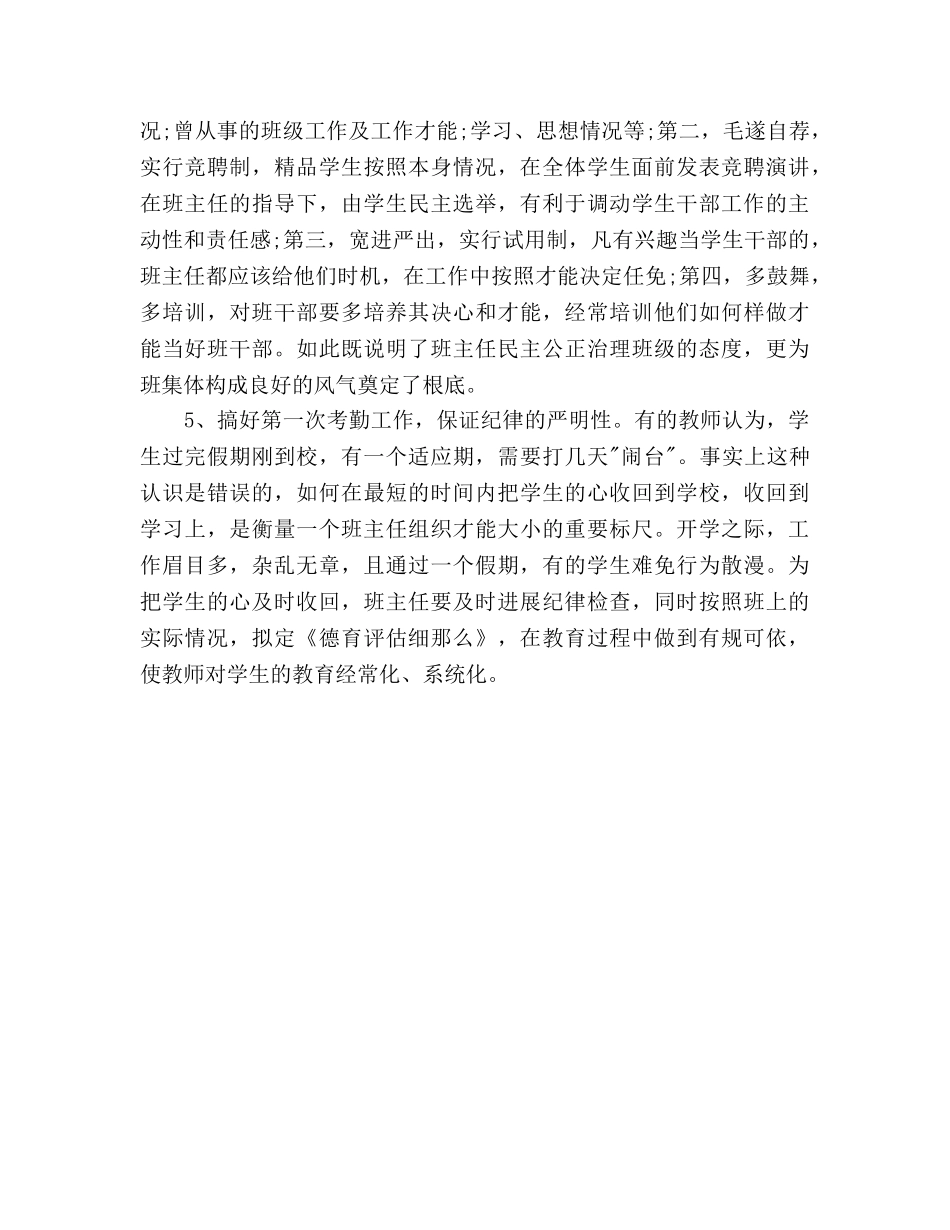 况;曾从事的班级工作及工作才能;学习、思想情况等;第二，毛遂自荐，实行竞聘制，精品学生按照本身情况，在全体学生面前发表竞聘演讲，在班主任的指导下，由学生民主选举，有利于调动学生干部工作的主动性和责任感;第三，宽进严出，实行试用制，凡有兴趣当学生干部的，班主任都应该给他们时机，在工作中按照才能决定任免;第四，多鼓舞，多培训，对班干部要多培养其决心和才能，经常培训他们如何样做才能当好班干部。如此既说明了班主任民主公正治理班级的态度，更为班集体构成良好的风气奠定了根底。

5、搞好第一次考勤工作，保证纪律的严明性。有的教师认为，学生过完假期刚到校，有一个适应期，需要打几天"闹台"。事实上这种认识是错误的，如何在最短的时间内把学生的心收回到学校，收回到学习上，是衡量一个班主任组织才能大小的重要标尺。开学之际，工作眉目多，杂乱无章，且通过一个假期，有的学生难免行为散漫。为把学生的心及时收回，班主任要及时进展纪律检查，同时按照班上的实际情况，拟定《德育评估细那么》，在教育过程中做到有规可依，使教师对学生的教育经常化、系统化。